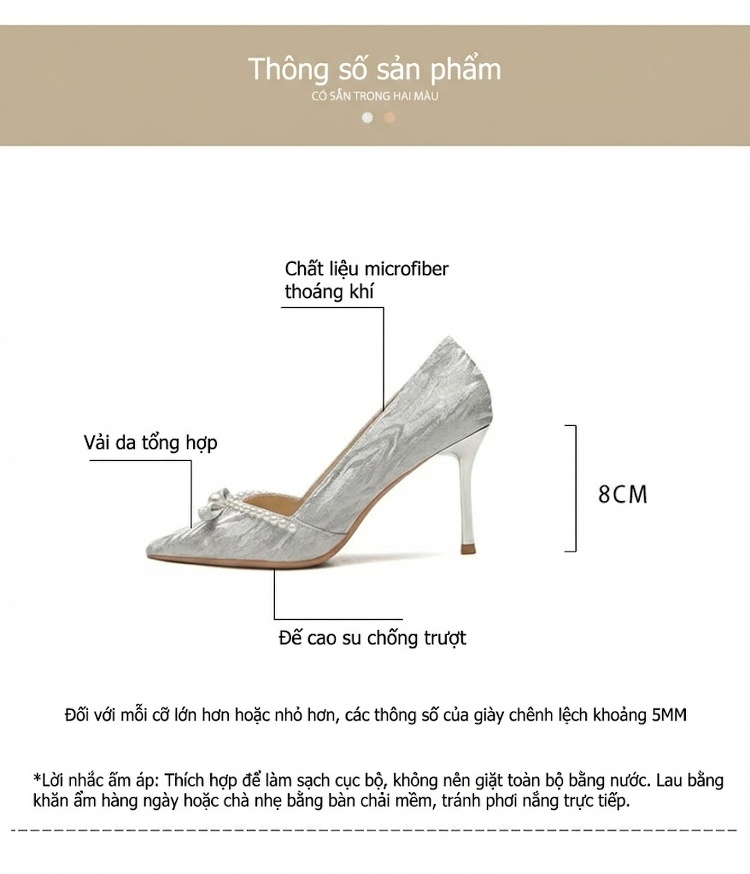 Thông số sản phẩm
CÓ SẴN TRONG HAI MÀU

Chất liệu microfiber thoáng khí

Vải da tổng hợp

8CM

Đế cao su chống trượt

Đối với mỗi cỡ lớn hơn hoặc nhỏ hơn, các thông số của giày chênh lệch khoảng 5MM

*Lời nhắc ấm áp: Thích hợp để làm sạch cục bộ, không nên giặt toàn bộ bằng nước. Lau bằng khăn ẩm hàng ngày hoặc chà nhẹ bằng bàn chải mềm, tránh phơi nắng trực tiếp.